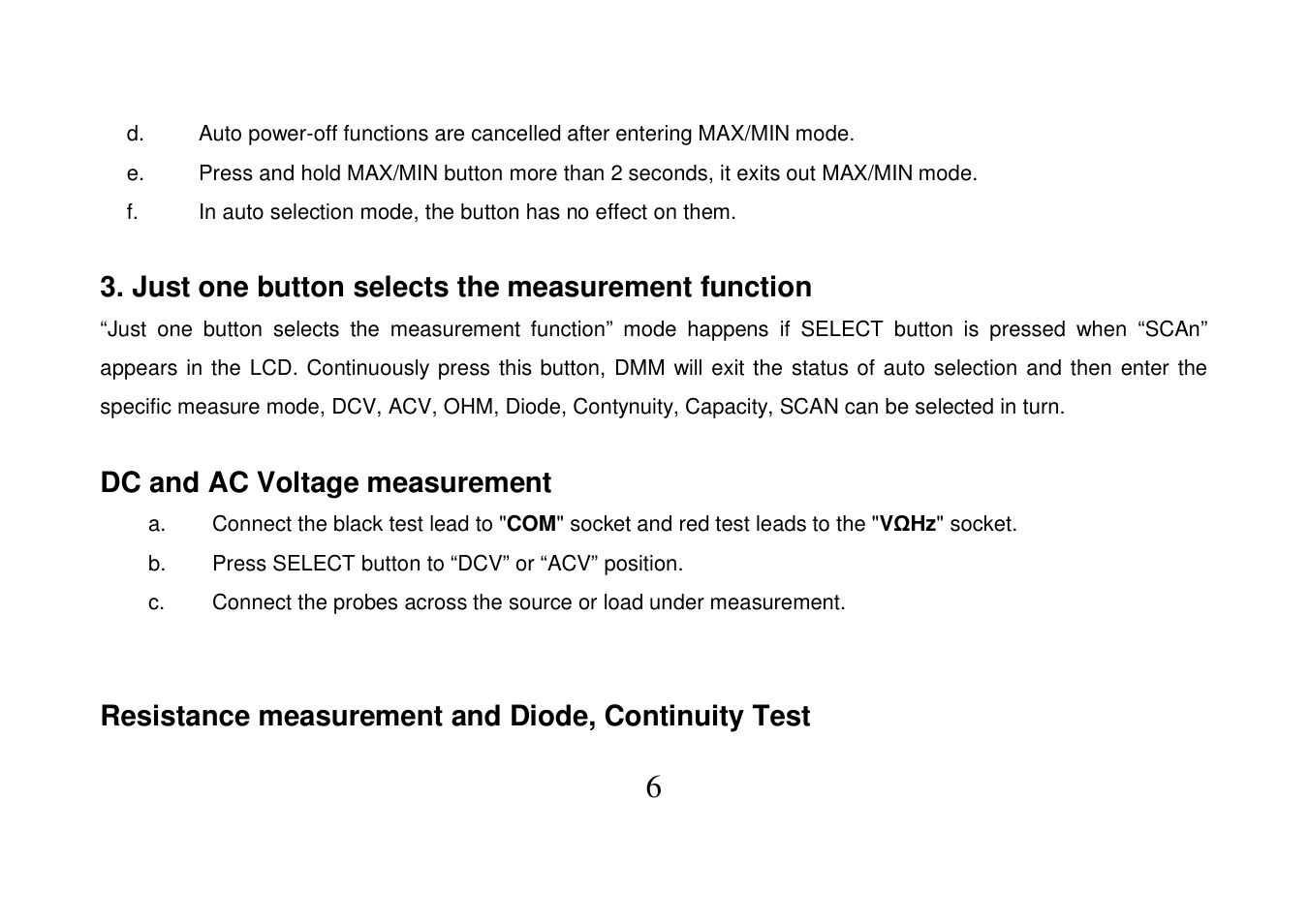 d. Auto power-off functions are cancelled after entering MAX/MIN mode.

e. Press and hold MAX/MIN button more than 2 seconds, it exits out MAX/MIN mode.

f. In auto selection mode, the button has no effect on them.

3. Just one button selects the measurement function

“Just one button selects the measurement function” mode happens if SELECT button is pressed when “SCAn” appears in the LCD. Continuously press this button, DMM will exit the status of auto selection and then enter the specific measure mode, DCV, ACV, OHM, Diode, Contynuity, Capacity, SCAN can be selected in turn.

DC and AC Voltage measurement

a. Connect the black test lead to "COM" socket and red test leads to the "VΩHz" socket.

b. Press SELECT button to “DCV” or “ACV” position.

c. Connect the probes across the source or load under measurement.

Resistance measurement and Diode, Continuity Test

6